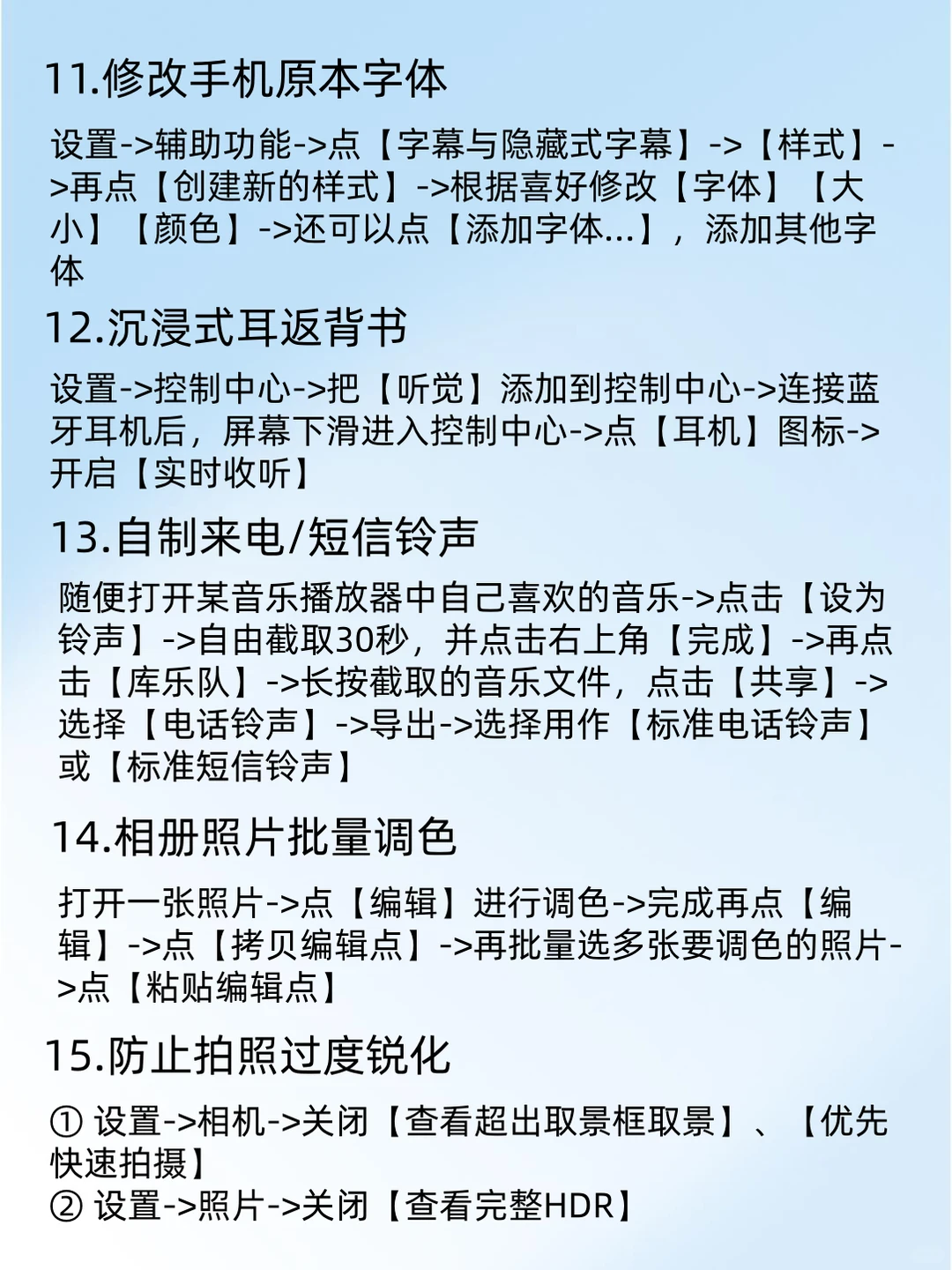 11.修改手机原本字体

设置->辅助功能->点【字幕与隐藏式字幕】->【样式】->再点【创建新的样式】->根据喜好修改【字体】【大小】【颜色】->还可以点【添加字体...】，添加其他字体

12.沉浸式耳返背书

设置->控制中心->把【听觉】添加到控制中心->连接蓝牙耳机后，屏幕下滑进入控制中心->点【耳机】图标->开启【实时收听】

13.自制来电/短信铃声

随便打开某音乐播放器中自己喜欢的音乐->点击【设为铃声】->自由截取30秒，并点击右上角【完成】->再点击【库乐队】->长按截取的音乐文件，点击【共享】->选择【电话铃声】->导出->选择用作【标准电话铃声】或【标准短信铃声】

14.相册照片批量调色

打开一张照片->点【编辑】进行调色->完成再点【编辑】->点【拷贝编辑点】->再批量选多张要调色的照片->点【粘贴编辑点】

15.防止拍照过度锐化

① 设置->相机->关闭【查看超出取景框取景】、【优先快速拍摄】
② 设置->照片->关闭【查看完整HDR】